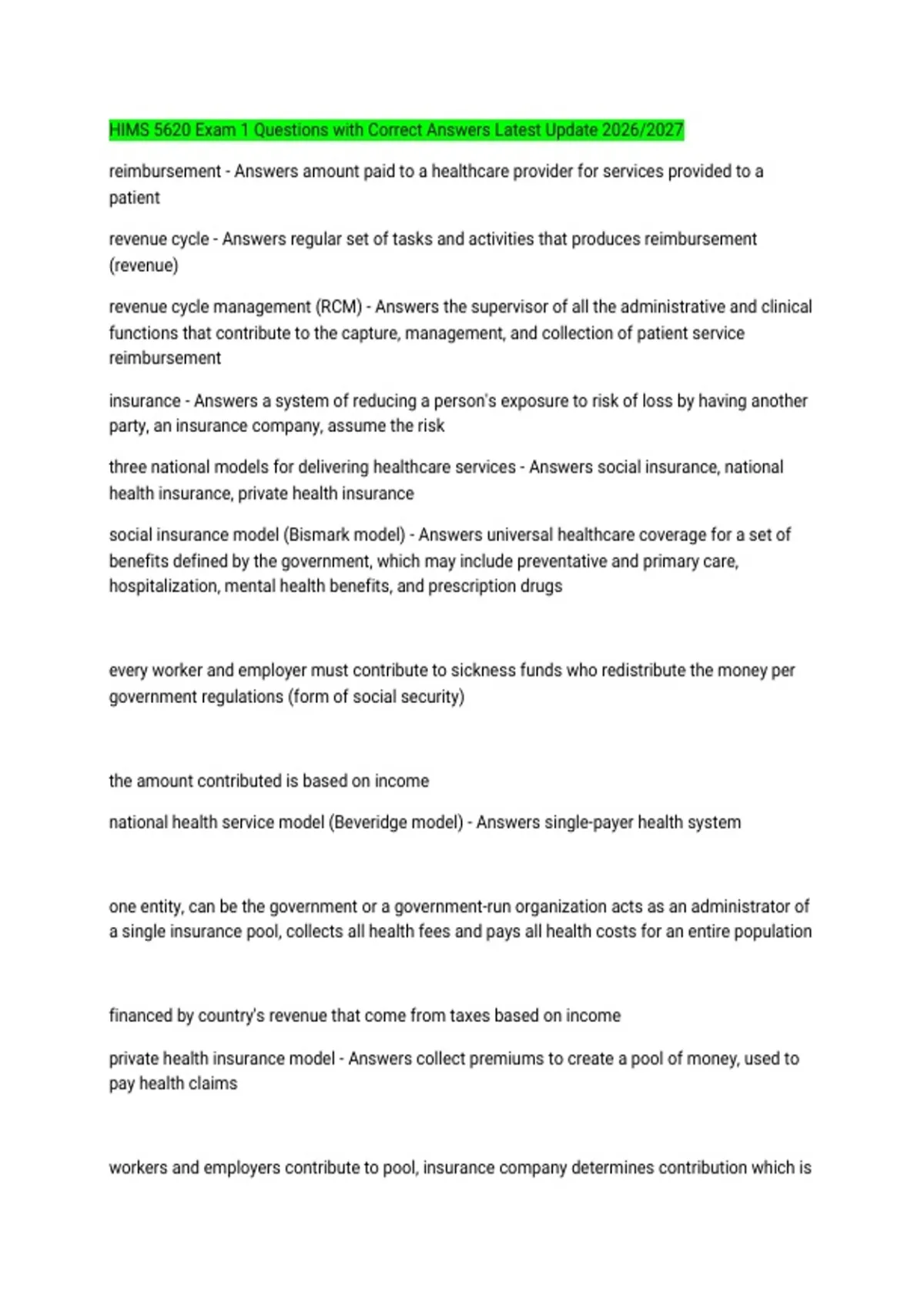 HIMS 5620 Exam 1 Questions with Correct Answers Latest Update 2026/2027

reimbursement - Answers amount paid to a healthcare provider for services provided to a patient

revenue cycle - Answers regular set of tasks and activities that produces reimbursement (revenue)

revenue cycle management (RCM) - Answers the supervisor of all the administrative and clinical functions that contribute to the capture, management, and collection of patient service reimbursement

insurance - Answers a system of reducing a person's exposure to risk of loss by having another party, an insurance company, assume the risk

three national models for delivering healthcare services - Answers social insurance, national health insurance, private health insurance

social insurance model (Bismark model) - Answers universal healthcare coverage for a set of benefits defined by the government, which may include preventative and primary care, hospitalization, mental health benefits, and prescription drugs

every worker and employer must contribute to sickness funds who redistribute the money per government regulations (form of social security)

the amount contributed is based on income

national health service model (Beveridge model) - Answers single-payer health system

one entity, can be the government or a government-run organization acts as an administrator of a single insurance pool, collects all health fees and pays all health costs for an entire population

financed by country's revenue that come from taxes based on income

private health insurance model - Answers collect premiums to create a pool of money, used to pay health claims

workers and employers contribute to pool, insurance company determines contribution which is